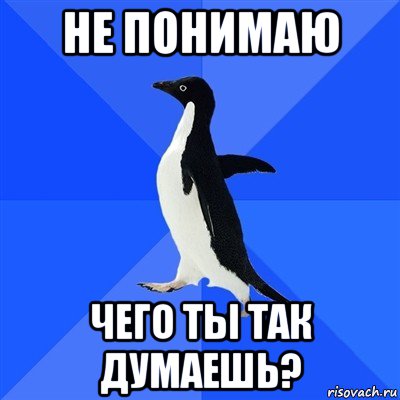 НЕ ПОНИМАЮ

ЧЕГО ТЫ ТАК ДУМАЕШЬ?

risovach.ru